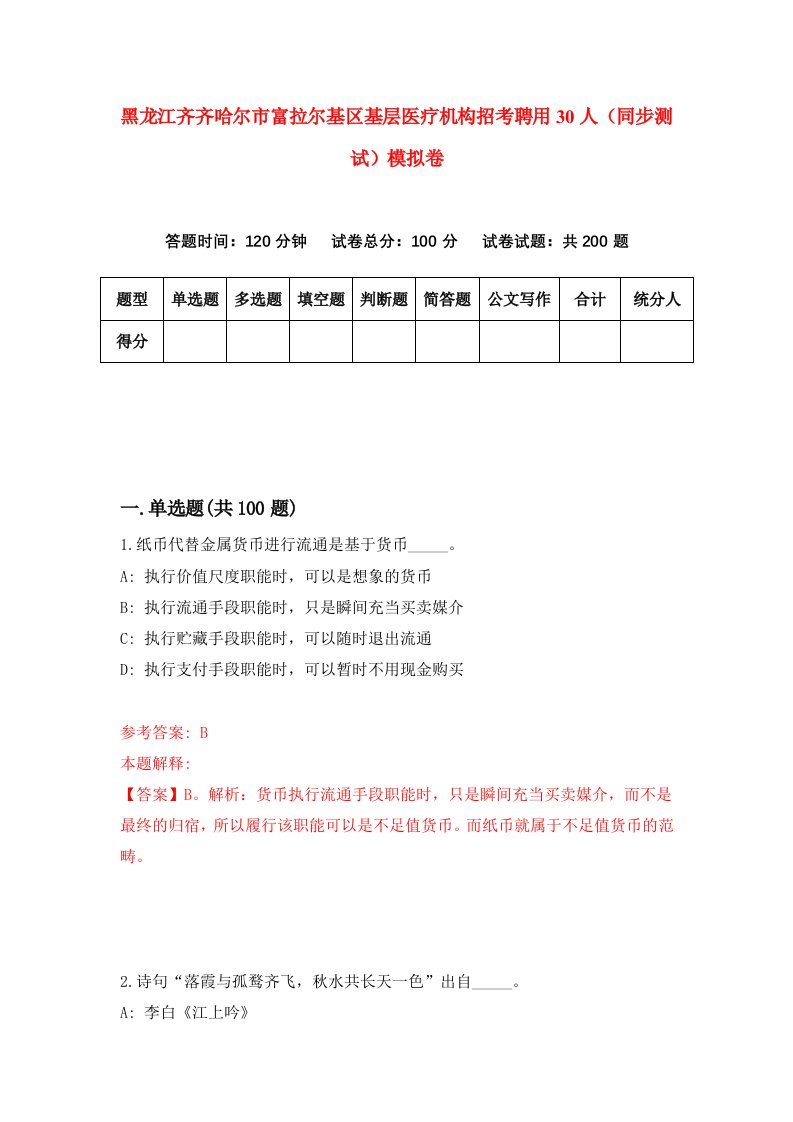 黑龙江齐齐哈尔市富拉尔基区基层医疗机构招考聘用30人（同步测试）模拟卷

答题时间：120分钟　试卷总分：100分　试卷试题：共200题

| 题型 | 单选题 | 多选题 | 填空题 | 判断题 | 简答题 | 公文写作 | 合计 | 统分人 |
|---|---|---|---|---|---|---|---|---|
| 得分 | | | | | | | | |

一.单选题(共100题)

1.纸币代替金属货币进行流通是基于货币_____。

A: 执行价值尺度职能时，可以是想象的货币

B: 执行流通手段职能时，只是瞬间充当买卖媒介

C: 执行贮藏手段职能时，可以随时退出流通

D: 执行支付手段职能时，可以暂时不用现金购买

参考答案: B

本题解释:

【答案】B。解析：货币执行流通手段职能时，只是瞬间充当买卖媒介，而不是最终的归宿，所以履行该职能可以是不足值货币。而纸币就属于不足值货币的范畴。

2.诗句“落霞与孤鹜齐飞，秋水共长天一色”出自_____。

A: 李白《江上吟》